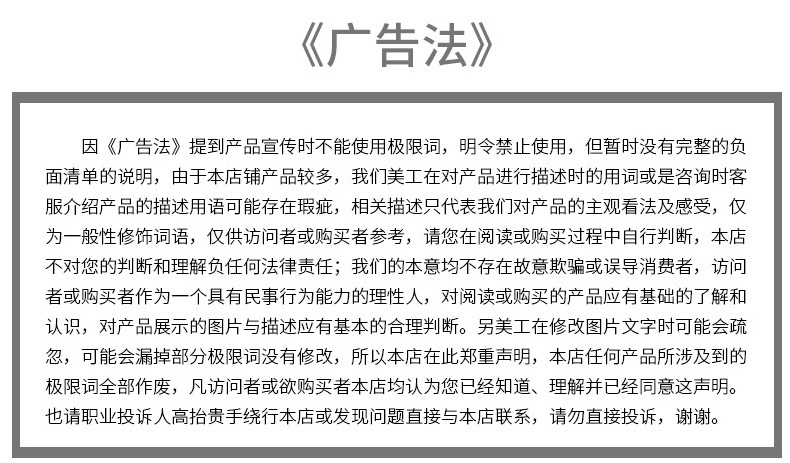 《广告法》

因《广告法》提到产品宣传时不能使用极限词，明令禁止使用，但暂时没有完整的负面清单的说明，由于本店铺产品较多，我们美工在对产品进行描述时的用词或是咨询时客服介绍产品的描述用语可能存在瑕疵，相关描述只代表我们对产品的主观看法及感受，仅为一般性修饰词语，仅供访问者或购买者参考，请您在阅读或购买过程中自行判断，本店不对您的判断和理解负任何法律责任；我们的本意均不存在故意欺骗或误导消费者，访问者或购买者作为一个具有民事行为能力的理性人，对阅读或购买的产品应有基础的了解和认识，对产品展示的图片与描述应有基本的合理判断。另美工在修改图片文字时可能会疏忽，可能会漏掉部分极限词没有修改，所以本店在此郑重声明，本店任何产品所涉及到的极限词全部作废，凡访问者或欲购买者本店均认为您已经知道、理解并已经同意这声明。也请职业投诉人高抬贵手绕行本店或发现问题直接与本店联系，请勿直接投诉，谢谢。